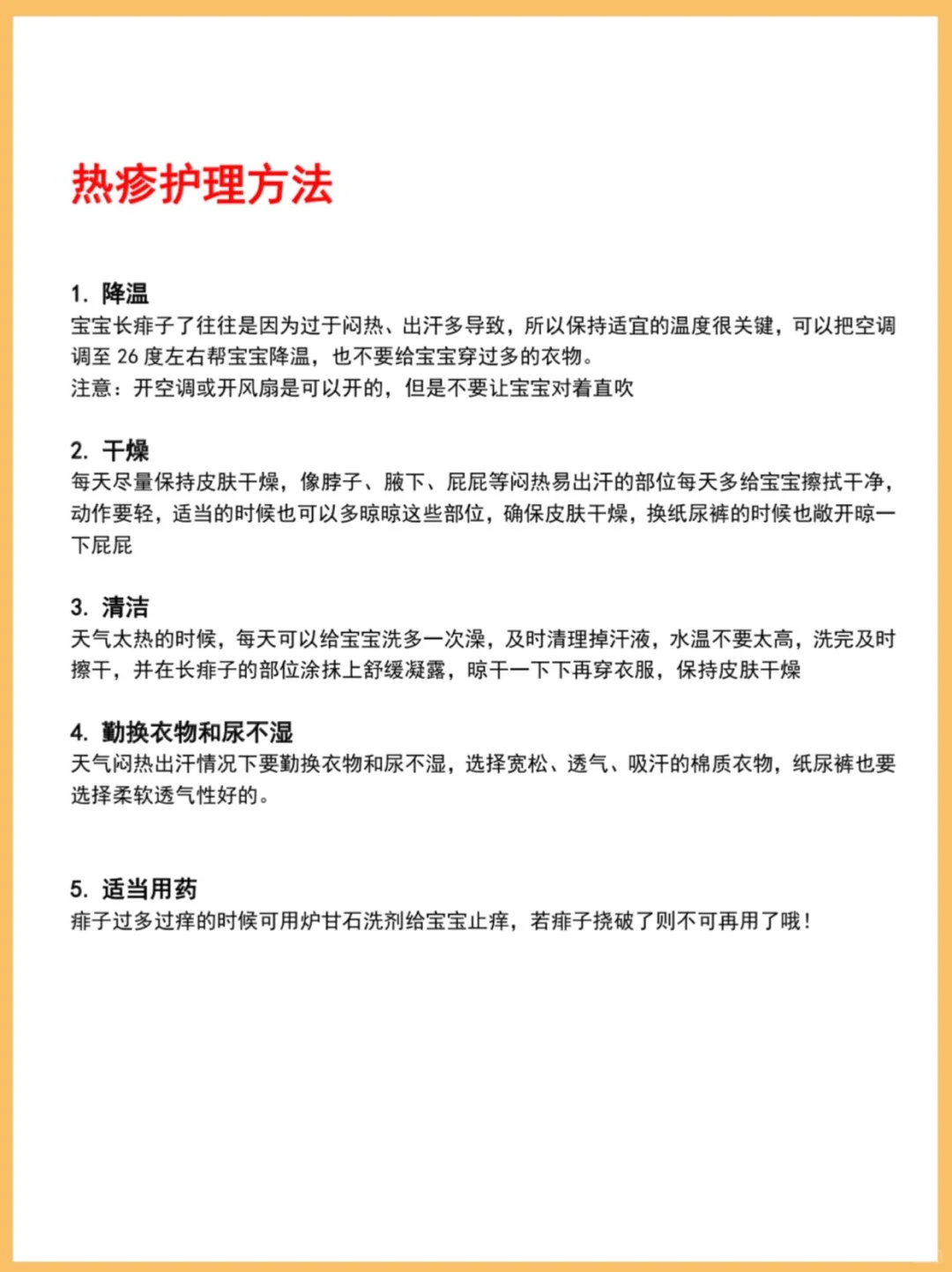 热疹护理方法

1. 降温
宝宝长痱子了往往是因为过于闷热、出汗多导致，所以保持适宜的温度很关键，可以把空调调至 26 度左右帮宝宝降温，也不要给宝宝穿过多的衣物。
注意：开空调或开风扇是可以开的，但是不要让宝宝对着直吹

2. 干燥
每天尽量保持皮肤干燥，像脖子、腋下、屁屁等闷热易出汗的部位每天多给宝宝擦拭干净，动作要轻，适当的时候也可以多晾晾这些部位，确保皮肤干燥，换纸尿裤的时候也敞开晾一下屁屁

3. 清洁
天气太热的时候，每天可以给宝宝洗多一次澡，及时清理掉汗液，水温不要太高，洗完及时擦干，并在长痱子的部位涂抹上舒缓凝露，晾干一下下再穿衣服，保持皮肤干燥

4. 勤换衣物和尿不湿
天气闷热出汗情况下要勤换衣物和尿不湿，选择宽松、透气、吸汗的棉质衣物，纸尿裤也要选择柔软透气性好的。

5. 适当用药
痱子过多过痒的时候可用炉甘石洗剂给宝宝止痒，若痱子挠破了则不可再用了哦！